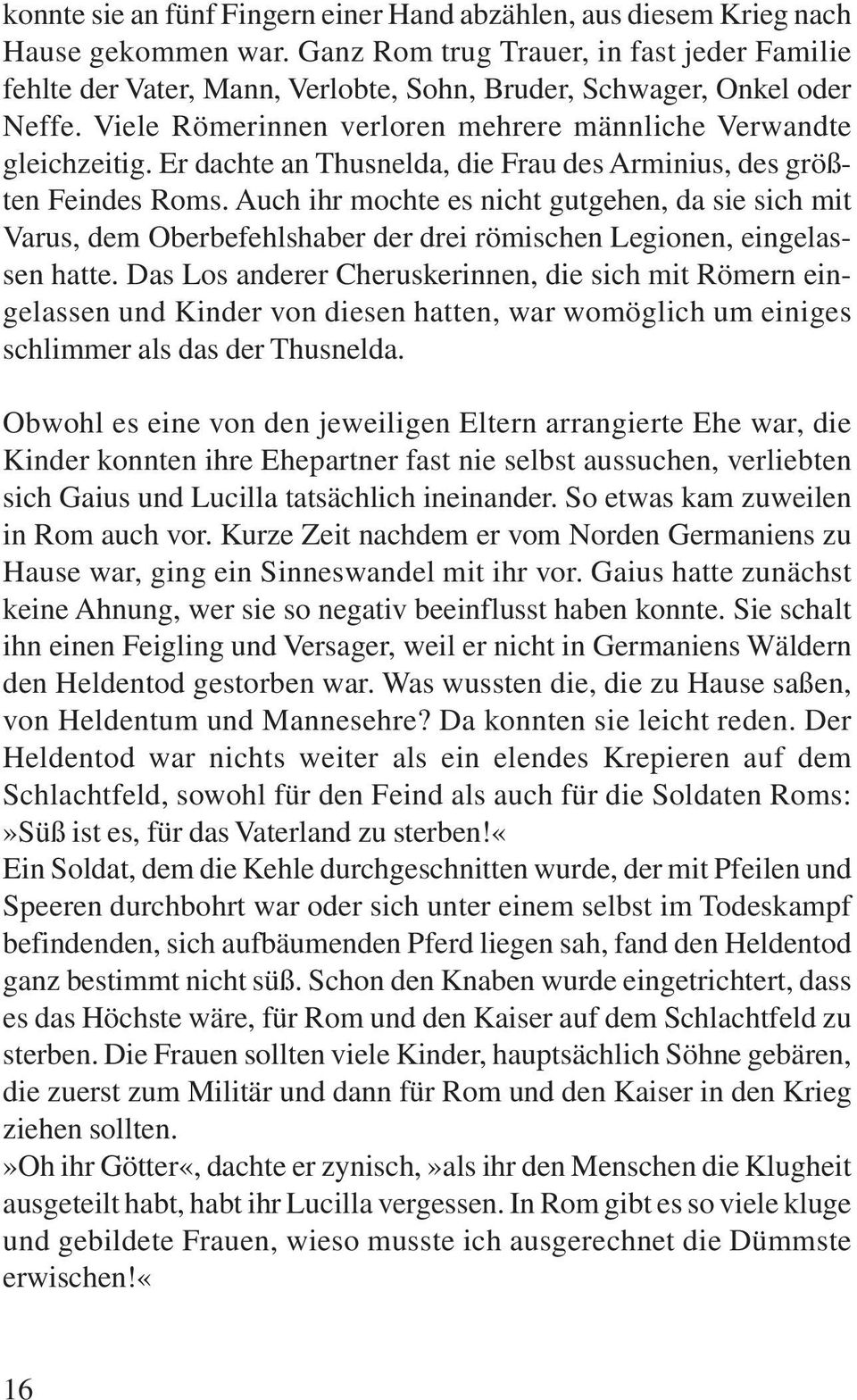 konnte sie an fünf Fingern einer Hand abzählen, aus diesem Krieg nach Hause gekommen war. Ganz Rom trug Trauer, in fast jeder Familie fehlte der Vater, Mann, Verlobte, Sohn, Bruder, Schwager, Onkel oder Neffe. Viele Römerinnen verloren mehrere männliche Verwandte gleichzeitig. Er dachte an Thusnelda, die Frau des Arminius, des größten Feindes Roms. Auch ihr mochte es nicht gutgehen, da sie sich mit Varus, dem Oberbefehlshaber der drei römischen Legionen, eingelassen hatte. Das Los anderer Cheruskerinnen, die sich mit Römern eingelassen und Kinder von diesen hatten, war womöglich um einiges schlimmer als das der Thusnelda.

Obwohl es eine von den jeweiligen Eltern arrangierte Ehe war, die Kinder konnten ihre Ehepartner fast nie selbst aussuchen, verliebten sich Gaius und Lucilla tatsächlich ineinander. So etwas kam zuweilen in Rom auch vor. Kurze Zeit nachdem er vom Norden Germaniens zu Hause war, ging ein Sinneswandel mit ihr vor. Gaius hatte zunächst keine Ahnung, wer sie so negativ beeinflusst haben konnte. Sie schalt ihn einen Feigling und Versager, weil er nicht in Germaniens Wäldern den Heldentod gestorben war. Was wussten die, die zu Hause saßen, von Heldentum und Mannesehre? Da konnten sie leicht reden. Der Heldentod war nichts weiter als ein elendes Krepieren auf dem Schlachtfeld, sowohl für den Feind als auch für die Soldaten Roms: »Süß ist es, für das Vaterland zu sterben!«
Ein Soldat, dem die Kehle durchgeschnitten wurde, der mit Pfeilen und Speeren durchbohrt war oder sich unter einem selbst im Todeskampf befindenden, sich aufbäumenden Pferd liegen sah, fand den Heldentod ganz bestimmt nicht süß. Schon den Knaben wurde eingetrichtert, dass es das Höchste wäre, für Rom und den Kaiser auf dem Schlachtfeld zu sterben. Die Frauen sollten viele Kinder, hauptsächlich Söhne gebären, die zuerst zum Militär und dann für Rom und den Kaiser in den Krieg ziehen sollten.
»Oh ihr Götter«, dachte er zynisch, »als ihr den Menschen die Klugheit ausgeteilt habt, habt ihr Lucilla vergessen. In Rom gibt es so viele kluge und gebildete Frauen, wieso musste ich ausgerechnet die Dümmste erwischen!«

16